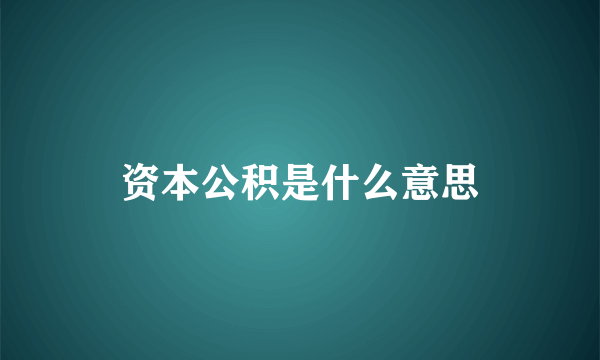 资本公积是什么意思